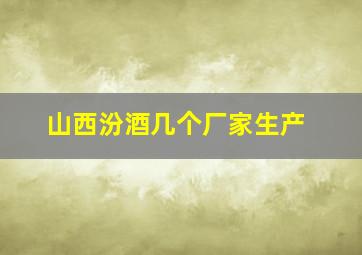 山西汾酒几个厂家生产